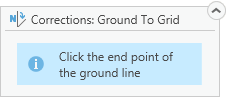 N Corrections: Ground To Grid

Click the end point of the ground line